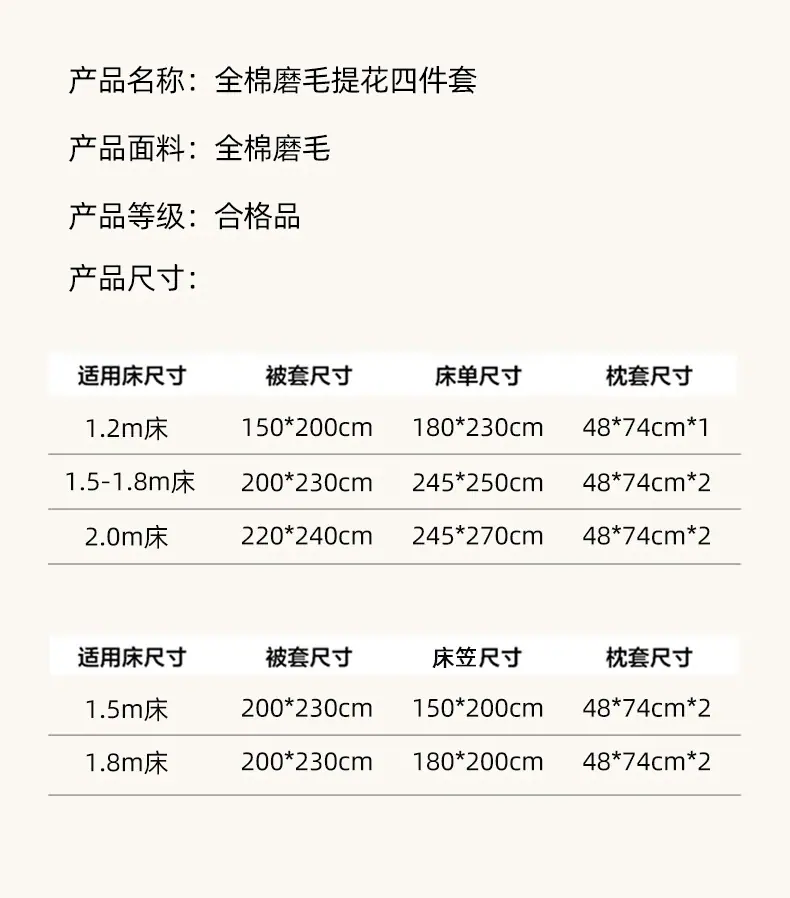 产品名称：全棉磨毛提花四件套

产品面料：全棉磨毛

产品等级：合格品

产品尺寸：

| 适用床尺寸 | 被套尺寸 | 床单尺寸 | 枕套尺寸 |
|---|---|---|---|
| 1.2m床 | 150*200cm | 180*230cm | 48*74cm*1 |
| 1.5-1.8m床 | 200*230cm | 245*250cm | 48*74cm*2 |
| 2.0m床 | 220*240cm | 245*270cm | 48*74cm*2 |

| 适用床尺寸 | 被套尺寸 | 床笠尺寸 | 枕套尺寸 |
|---|---|---|---|
| 1.5m床 | 200*230cm | 150*200cm | 48*74cm*2 |
| 1.8m床 | 200*230cm | 180*200cm | 48*74cm*2 |